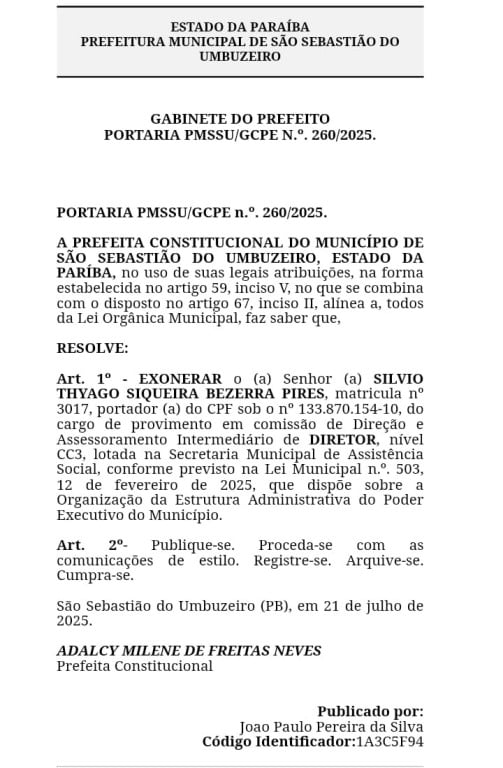 ESTADO DA PARAÍBA
PREFEITURA MUNICIPAL DE SÃO SEBASTIÃO DO UMBUZEIRO

GABINETE DO PREFEITO
PORTARIA PMSSU/GCPE N.º. 260/2025.

PORTARIA PMSSU/GCPE n.º. 260/2025.

A PREFEITA CONSTITUCIONAL DO MUNICÍPIO DE SÃO SEBASTIÃO DO UMBUZEIRO, ESTADO DA PARÍBA, no uso de suas legais atribuições, na forma estabelecida no artigo 59, inciso V, no que se combina com o disposto no artigo 67, inciso II, alínea a, todos da Lei Orgânica Municipal, faz saber que,

RESOLVE:

Art. 1º - EXONERAR o (a) Senhor (a) SILVIO THYAGO SIQUEIRA BEZERRA PIRES, matricula nº 3017, portador (a) do CPF sob o nº 133.870.154-10, do cargo de provimento em comissão de Direção e Assessoramento Intermediário de DIRETOR, nível CC3, lotada na Secretaria Municipal de Assistência Social, conforme previsto na Lei Municipal n.º. 503, 12 de fevereiro de 2025, que dispõe sobre a Organização da Estrutura Administrativa do Poder Executivo do Município.

Art. 2º- Publique-se. Proceda-se com as comunicações de estilo. Registre-se. Arquive-se. Cumpra-se.

São Sebastião do Umbuzeiro (PB), em 21 de julho de 2025.

ADALCY MILENE DE FREITAS NEVES
Prefeita Constitucional

Publicado por:
Joao Paulo Pereira da Silva
Código Identificador:1A3C5F94